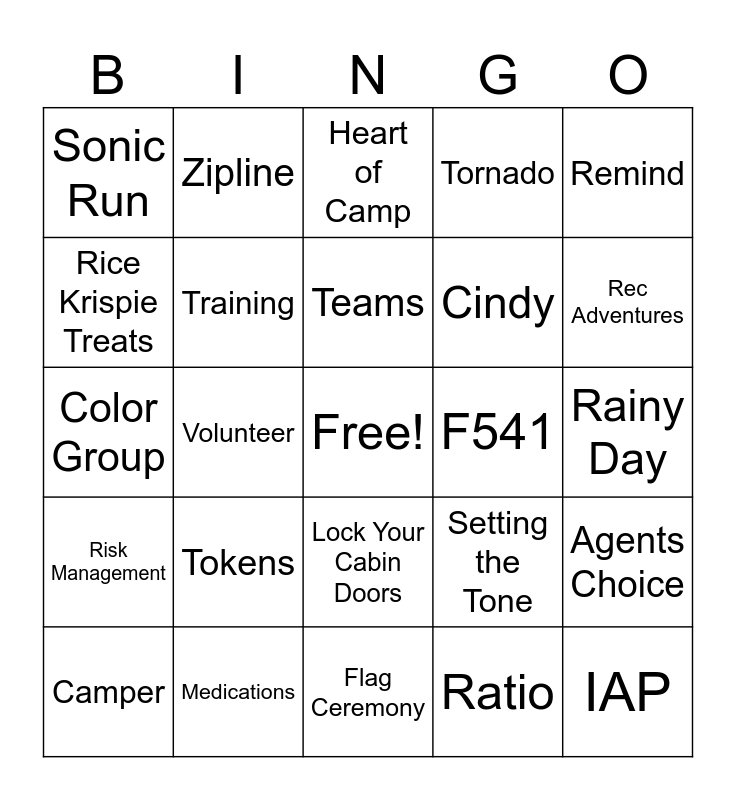 | B | I | N | G | O |
|---|---|---|---|---|
| Sonic Run | Zipline | Heart of Camp | Tornado | Remind |
| Rice Krispie Treats | Training | Teams | Cindy | Rec Adventures |
| Color Group | Volunteer | Free! | F541 | Rainy Day |
| Risk Management | Tokens | Lock Your Cabin Doors | Setting the Tone | Agents Choice |
| Camper | Medications | Flag Ceremony | Ratio | IAP |